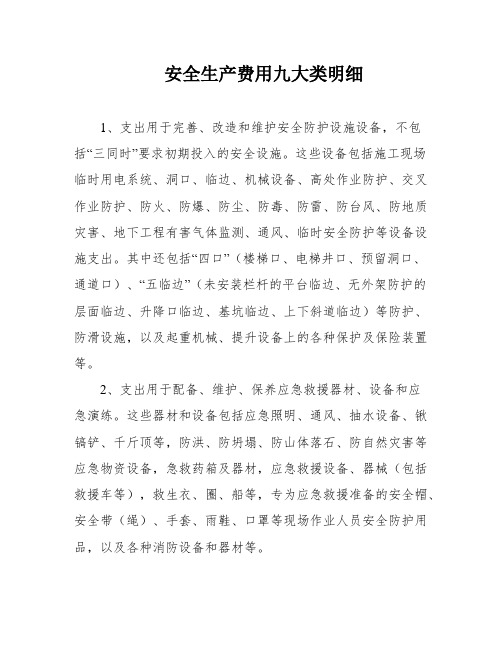 安全生产费用九大类明细

1、支出用于完善、改造和维护安全防护设施设备，不包括“三同时”要求初期投入的安全设施。这些设备包括施工现场临时用电系统、洞口、临边、机械设备、高处作业防护、交叉作业防护、防火、防爆、防尘、防毒、防雷、防台风、防地质灾害、地下工程有害气体监测、通风、临时安全防护等设备设施支出。其中还包括“四口”（楼梯口、电梯井口、预留洞口、通道口）、“五临边”（未安装栏杆的平台临边、无外架防护的层面临边、升降口临边、基坑临边、上下斜道临边）等防护、防滑设施，以及起重机械、提升设备上的各种保护及保险装置等。

2、支出用于配备、维护、保养应急救援器材、设备和应急演练。这些器材和设备包括应急照明、通风、抽水设备、锹镐铲、千斤顶等，防洪、防坍塌、防山体落石、防自然灾害等应急物资设备，急救药箱及器材，应急救援设备、器械（包括救援车等），救生衣、圈、船等，专为应急救援准备的安全帽、安全带（绳）、手套、雨鞋、口罩等现场作业人员安全防护用品，以及各种消防设备和器材等。